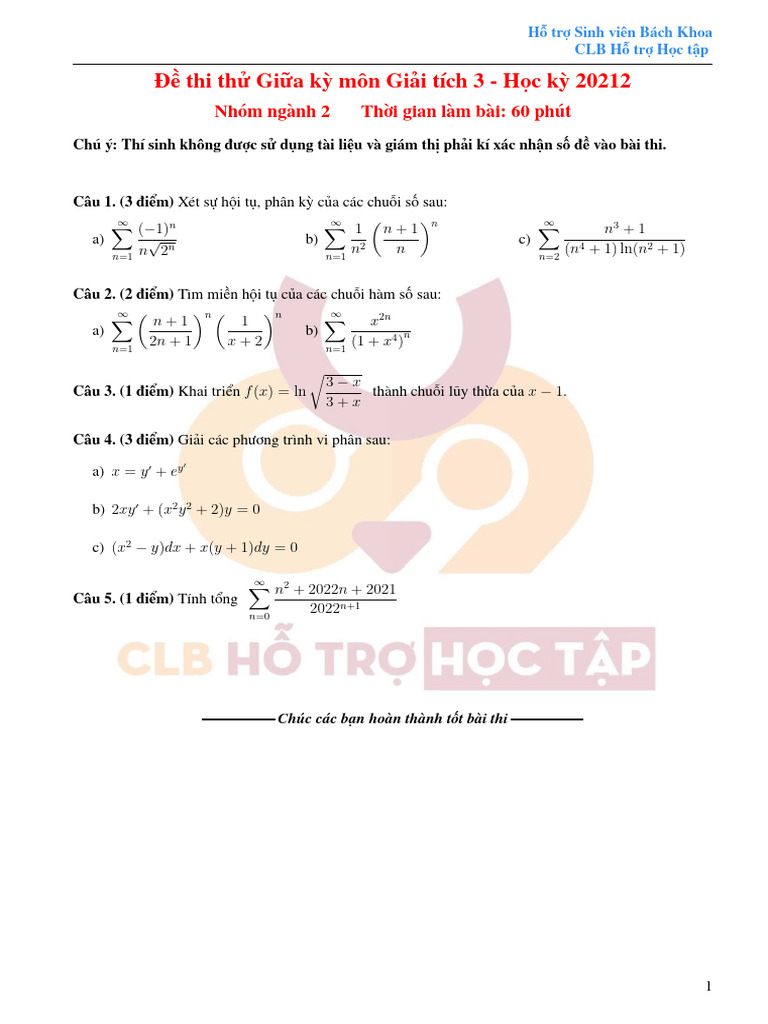 Hỗ trợ Sinh viên Bách Khoa
CLB Hỗ trợ Học tập

Đề thi thử Giữa kỳ môn Giải tích 3 - Học kỳ 20212

Nhóm ngành 2 Thời gian làm bài: 60 phút

Chú ý: Thí sinh không được sử dụng tài liệu và giám thị phải kí xác nhận số đề vào bài thi.

Câu 1. (3 điểm) Xét sự hội tụ, phân kỳ của các chuỗi số sau:

a) $\sum_{n=1}^{\infty} \frac{(-1)^n}{n\sqrt{2^n}}$ b) $\sum_{n=1}^{\infty} \frac{1}{n^2}\left(\frac{n+1}{n}\right)^n$ c) $\sum_{n=2}^{\infty} \frac{n^3+1}{(n^4+1)\ln(n^2+1)}$

Câu 2. (2 điểm) Tìm miền hội tụ của các chuỗi hàm số sau:

a) $\sum_{n=1}^{\infty} \left(\frac{n+1}{2n+1}\right)^n \left(\frac{1}{x+2}\right)^n$ b) $\sum_{n=1}^{\infty} \frac{x^{2n}}{(1+x^4)^n}$

Câu 3. (1 điểm) Khai triển $f(x) = \ln\sqrt{\frac{3-x}{3+x}}$ thành chuỗi lũy thừa của $x-1$.

Câu 4. (3 điểm) Giải các phương trình vi phân sau:

a) $x = y' + e^{y'}$

b) $2xy' + (x^2y^2+2)y = 0$

c) $(x^2-y)dx + x(y+1)dy = 0$

Câu 5. (1 điểm) Tính tổng $\sum_{n=0}^{\infty} \frac{n^2+2022n+2021}{2022^{n+1}}$

CLB HỖ TRỢ HỌC TẬP

Chúc các bạn hoàn thành tốt bài thi

1